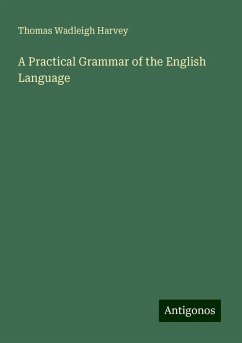 Thomas Wadleigh Harvey

A Practical Grammar of the English Language

Antigonos